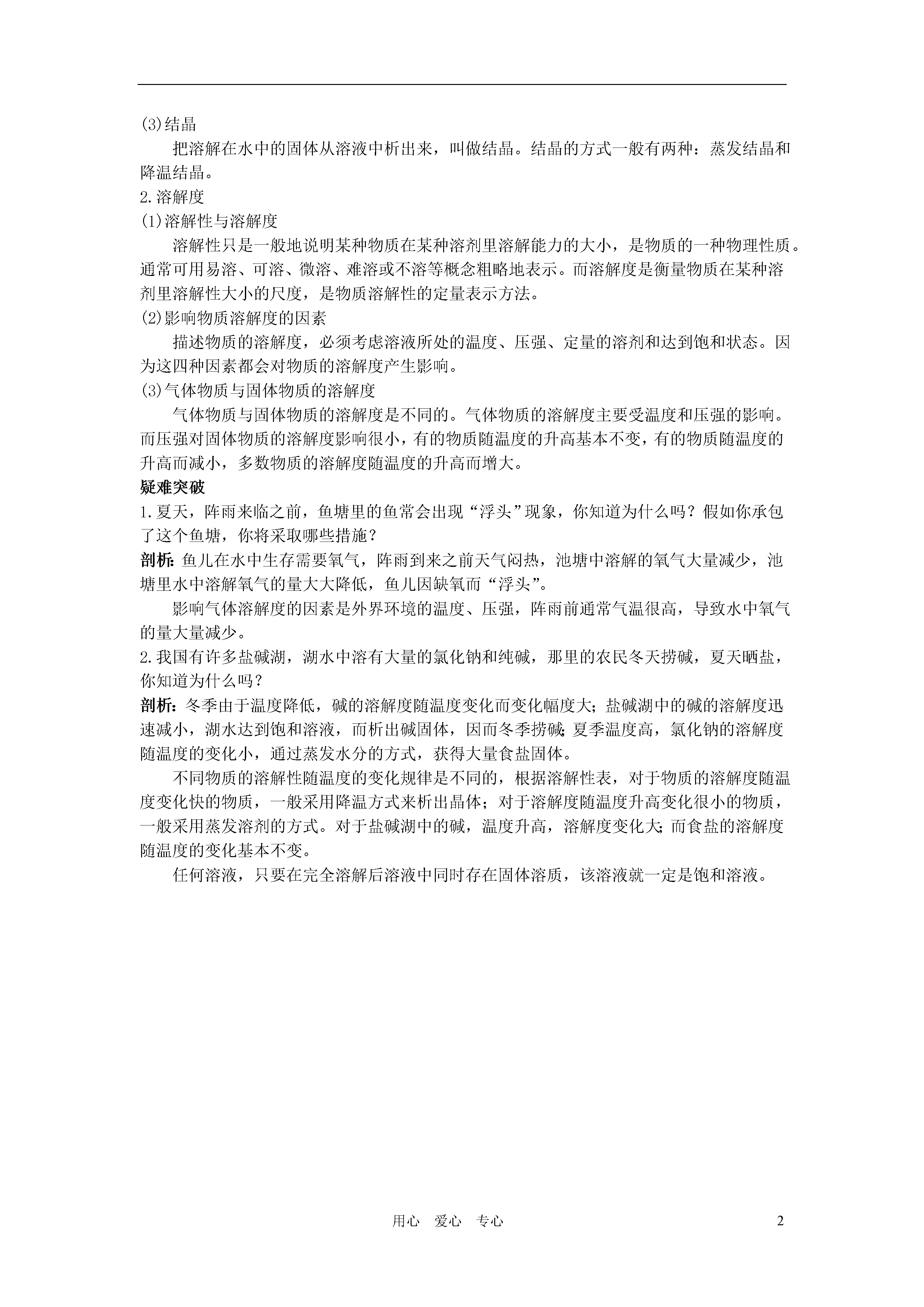 (3)结晶

把溶解在水中的固体从溶液中析出来，叫做结晶。结晶的方式一般有两种：蒸发结晶和降温结晶。

2.溶解度

(1)溶解性与溶解度

溶解性只是一般地说明某种物质在某种溶剂里溶解能力的大小，是物质的一种物理性质。通常可用易溶、可溶、微溶、难溶或不溶等概念粗略地表示。而溶解度是衡量物质在某种溶剂里溶解性大小的尺度，是物质溶解性的定量表示方法。

(2)影响物质溶解度的因素

描述物质的溶解度，必须考虑溶液所处的温度、压强、定量的溶剂和达到饱和状态。因为这四种因素都会对物质的溶解度产生影响。

(3)气体物质与固体物质的溶解度

气体物质与固体物质的溶解度是不同的。气体物质的溶解度主要受温度和压强的影响。而压强对固体物质的溶解度影响很小，有的物质随温度的升高基本不变，有的物质随温度的升高而减小，多数物质的溶解度随温度的升高而增大。

疑难突破

1.夏天，阵雨来临之前，鱼塘里的鱼常会出现“浮头”现象，你知道为什么吗？假如你承包了这个鱼塘，你将采取哪些措施？

剖析：鱼儿在水中生存需要氧气，阵雨到来之前天气闷热，池塘中溶解的氧气大量减少，池塘里水中溶解氧气的量大大降低，鱼儿因缺氧而“浮头”。

影响气体溶解度的因素是外界环境的温度、压强，阵雨前通常气温很高，导致水中氧气的量大量减少。

2.我国有许多盐碱湖，湖水中溶有大量的氯化钠和纯碱，那里的农民冬天捞碱，夏天晒盐，你知道为什么吗？

剖析：冬季由于温度降低，碱的溶解度随温度变化而变化幅度大；盐碱湖中的碱的溶解度迅速减小，湖水达到饱和溶液，而析出碱固体，因而冬季捞碱；夏季温度高，氯化钠的溶解度随温度的变化小，通过蒸发水分的方式，获得大量食盐固体。

不同物质的溶解性随温度的变化规律是不同的，根据溶解性表，对于物质的溶解度随温度变化快的物质，一般采用降温方式来析出晶体；对于溶解度随温度升高变化很小的物质，一般采用蒸发溶剂的方式。对于盐碱湖中的碱，温度升高，溶解度变化大；而食盐的溶解度随温度的变化基本不变。

任何溶液，只要在完全溶解后溶液中同时存在固体溶质，该溶液就一定是饱和溶液。

用心 爱心 专心 2